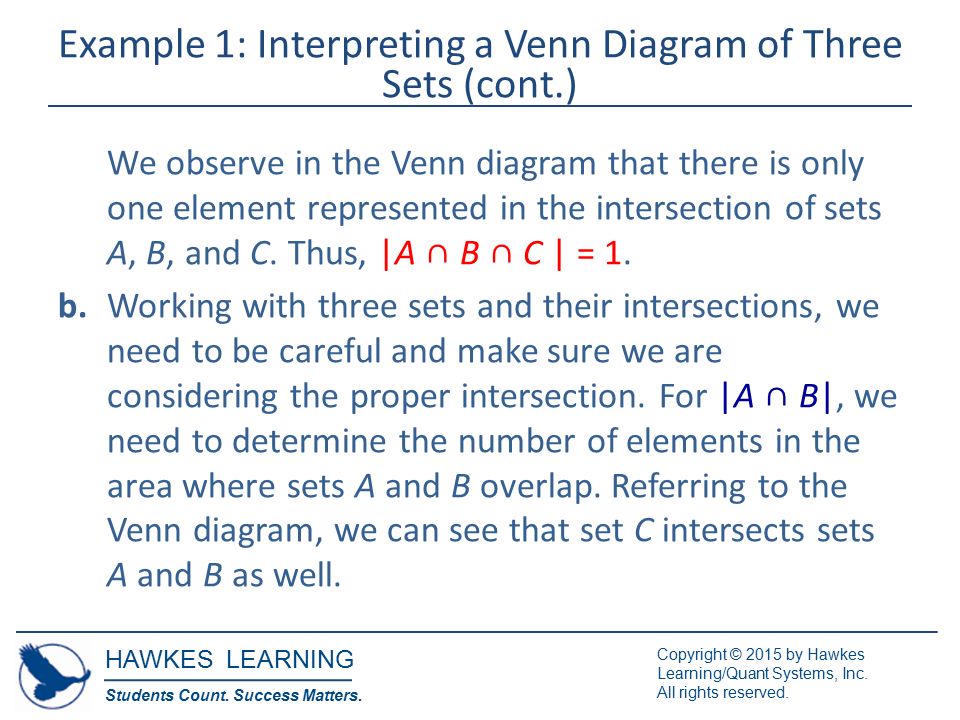 Example 1: Interpreting a Venn Diagram of Three Sets (cont.)

We observe in the Venn diagram that there is only one element represented in the intersection of sets $A$, $B$, and $C$. Thus, $|A \cap B \cap C| = 1$.

**b.** Working with three sets and their intersections, we need to be careful and make sure we are considering the proper intersection. For $|A \cap B|$, we need to determine the number of elements in the area where sets $A$ and $B$ overlap. Referring to the Venn diagram, we can see that set $C$ intersects sets $A$ and $B$ as well.

HAWKES LEARNING
Students Count. Success Matters.

Copyright © 2015 by Hawkes Learning/Quant Systems, Inc.
All rights reserved.